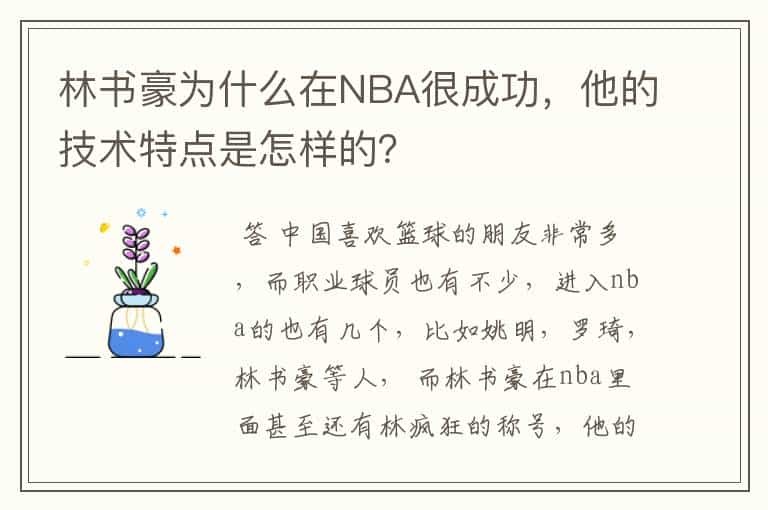 林书豪为什么在NBA很成功，他的技术特点是怎样的?

答 中国喜欢篮球的朋友非常多，而职业球员也有不少，进入nba的也有几个，比如姚明，罗琦，林书豪等人，而林书豪在nba里面甚至还有林疯狂的称号，他的